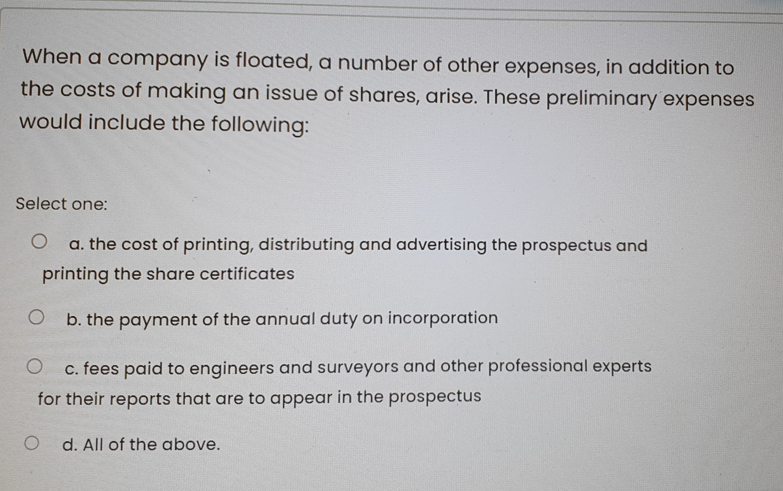 When a company is floated, a number of other expenses, in addition to the costs of making an issue of shares, arise. These preliminary expenses would include the following:

Select one:

a. the cost of printing, distributing and advertising the prospectus and printing the share certificates

b. the payment of the annual duty on incorporation

c. fees paid to engineers and surveyors and other professional experts for their reports that are to appear in the prospectus

d. All of the above.